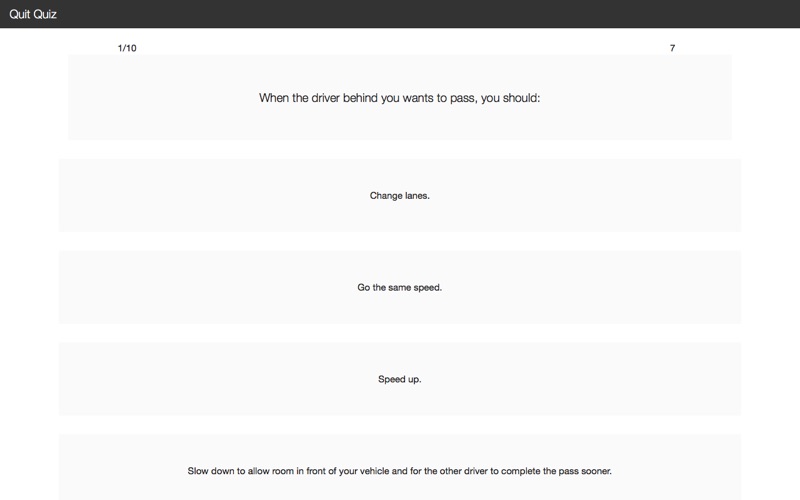 Quit Quiz

1/10

7

When the driver behind you wants to pass, you should:

Change lanes.

Go the same speed.

Speed up.

Slow down to allow room in front of your vehicle and for the other driver to complete the pass sooner.